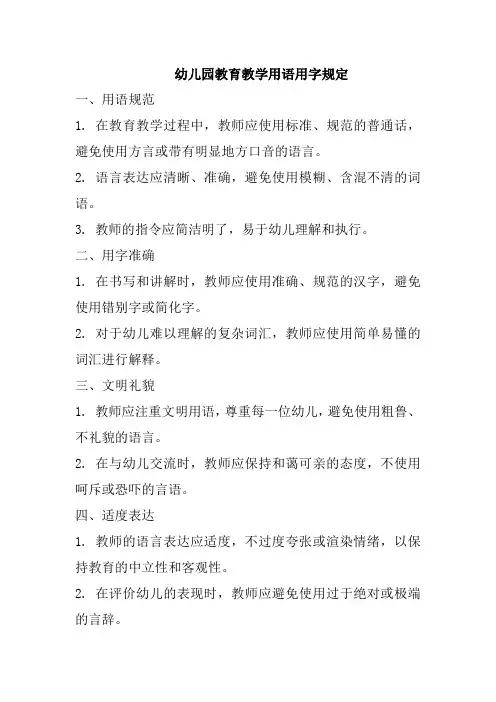 幼儿园教育教学用语用字规定

一、用语规范

1. 在教育教学过程中，教师应使用标准、规范的普通话，避免使用方言或带有明显地方口音的语言。

2. 语言表达应清晰、准确，避免使用模糊、含混不清的词语。

3. 教师的指令应简洁明了，易于幼儿理解和执行。

二、用字准确

1. 在书写和讲解时，教师应使用准确、规范的汉字，避免使用错别字或简化字。

2. 对于幼儿难以理解的复杂词汇，教师应使用简单易懂的词汇进行解释。

三、文明礼貌

1. 教师应注重文明用语，尊重每一位幼儿，避免使用粗鲁、不礼貌的语言。

2. 在与幼儿交流时，教师应保持和蔼可亲的态度，不使用呵斥或恐吓的言语。

四、适度表达

1. 教师的语言表达应适度，不过度夸张或渲染情绪，以保持教育的中立性和客观性。

2. 在评价幼儿的表现时，教师应避免使用过于绝对或极端的言辞。